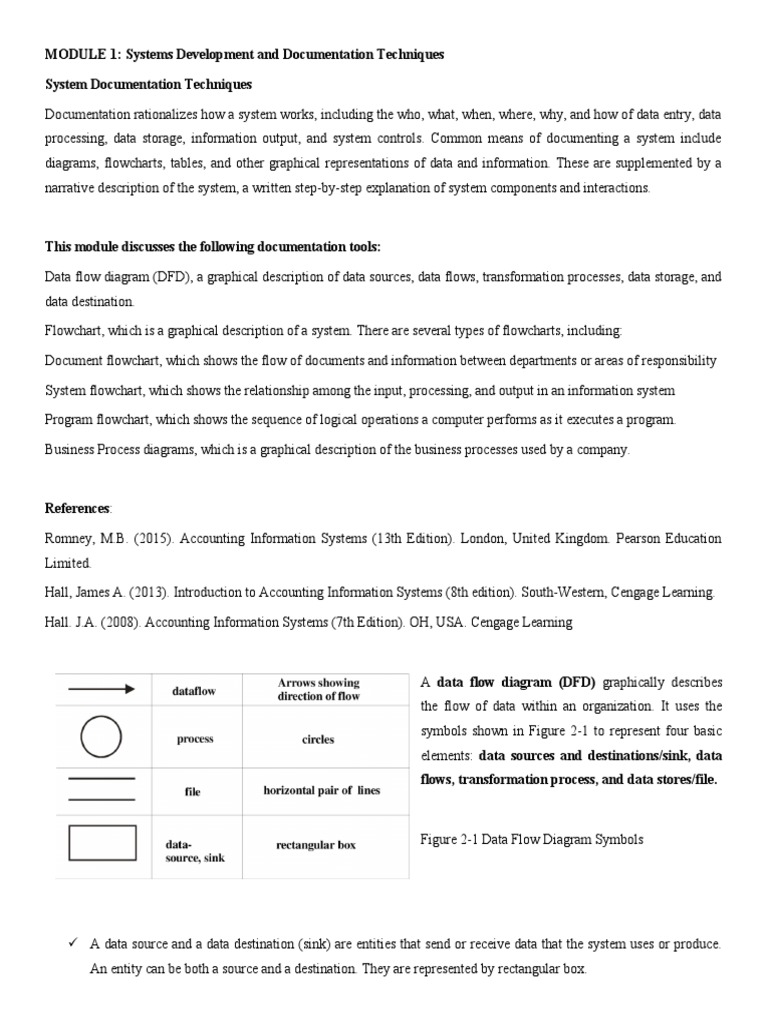 MODULE 1: Systems Development and Documentation Techniques

System Documentation Techniques

Documentation rationalizes how a system works, including the who, what, when, where, why, and how of data entry, data processing, data storage, information output, and system controls. Common means of documenting a system include diagrams, flowcharts, tables, and other graphical representations of data and information. These are supplemented by a narrative description of the system, a written step-by-step explanation of system components and interactions.

This module discusses the following documentation tools:

Data flow diagram (DFD), a graphical description of data sources, data flows, transformation processes, data storage, and data destination.

Flowchart, which is a graphical description of a system. There are several types of flowcharts, including:

Document flowchart, which shows the flow of documents and information between departments or areas of responsibility

System flowchart, which shows the relationship among the input, processing, and output in an information system

Program flowchart, which shows the sequence of logical operations a computer performs as it executes a program.

Business Process diagrams, which is a graphical description of the business processes used by a company.

References:

Romney, M.B. (2015). Accounting Information Systems (13th Edition). London, United Kingdom. Pearson Education Limited.

Hall, James A. (2013). Introduction to Accounting Information Systems (8th edition). South-Western, Cengage Learning.

Hall. J.A. (2008). Accounting Information Systems (7th Edition). OH, USA. Cengage Learning

| | dataflow | Arrows showing direction of flow |
|---|---|---|
| | process | circles |
| | file | horizontal pair of lines |
| | data-source, sink | rectangular box |

A data flow diagram (DFD) graphically describes the flow of data within an organization. It uses the symbols shown in Figure 2-1 to represent four basic elements: data sources and destinations/sink, data flows, transformation process, and data stores/file.

Figure 2-1 Data Flow Diagram Symbols

✓ A data source and a data destination (sink) are entities that send or receive data that the system uses or produce. An entity can be both a source and a destination. They are represented by rectangular box.